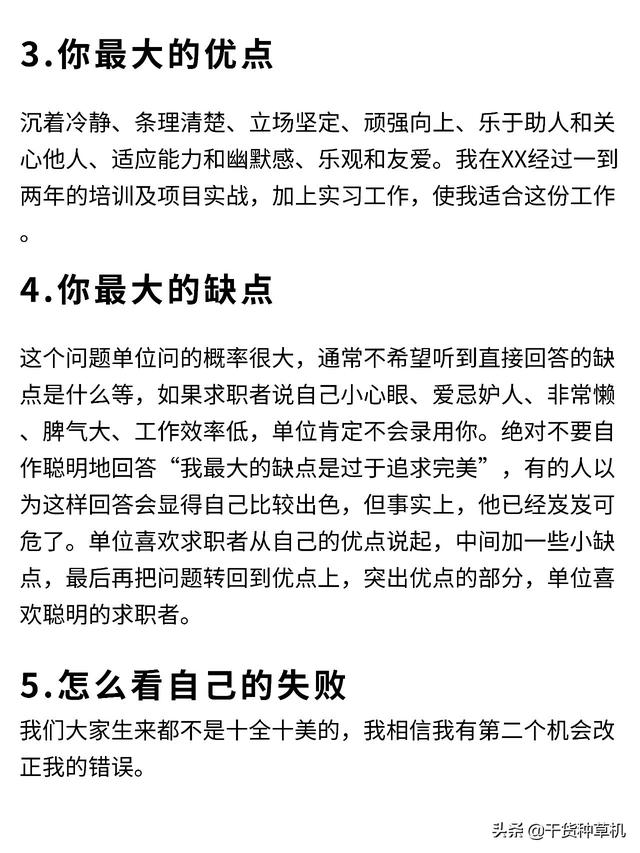 3.你最大的优点

沉着冷静、条理清楚、立场坚定、顽强向上、乐于助人和关心他人、适应能力和幽默感、乐观和友爱。我在XX经过一到两年的培训及项目实战，加上实习工作，使我适合这份工作。

4.你最大的缺点

这个问题单位问的概率很大，通常不希望听到直接回答的缺点是什么等，如果求职者说自己小心眼、爱忌妒人、非常懒、脾气大、工作效率低，单位肯定不会录用你。绝对不要自作聪明地回答“我最大的缺点是过于追求完美”，有的人以为这样回答会显得自己比较出色，但事实上，他已经岌岌可危了。单位喜欢求职者从自己的优点说起，中间加一些小缺点，最后再把问题转回到优点上，突出优点的部分，单位喜欢聪明的求职者。

5.怎么看自己的失败

我们大家生来都不是十全十美的，我相信我有第二个机会改正我的错误。

头条 @干货种草机